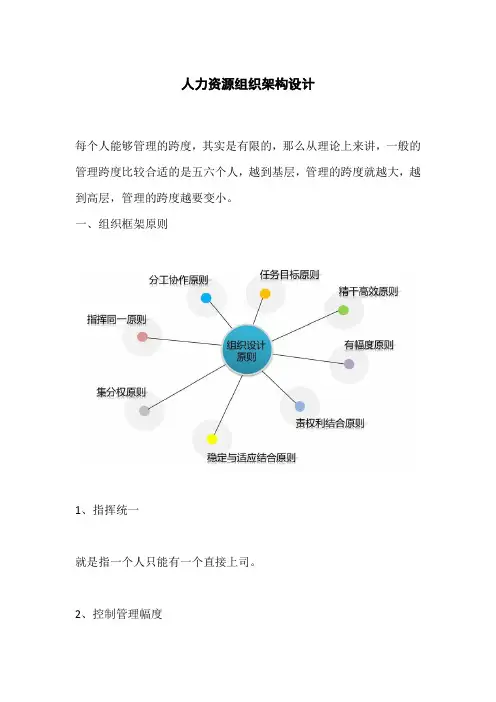 人力资源组织架构设计

每个人能够管理的跨度，其实是有限的，那么从理论上来讲，一般的管理跨度比较合适的是五六个人，越到基层，管理的跨度就越大，越到高层，管理的跨度越要变小。

一、组织框架原则

分工协作原则
任务目标原则
精干高效原则
指挥同一原则
组织设计原则
有幅度原则
集分权原则
责权利结合原则
稳定与适应结合原则

1、指挥统一

就是指一个人只能有一个直接上司。

2、控制管理幅度